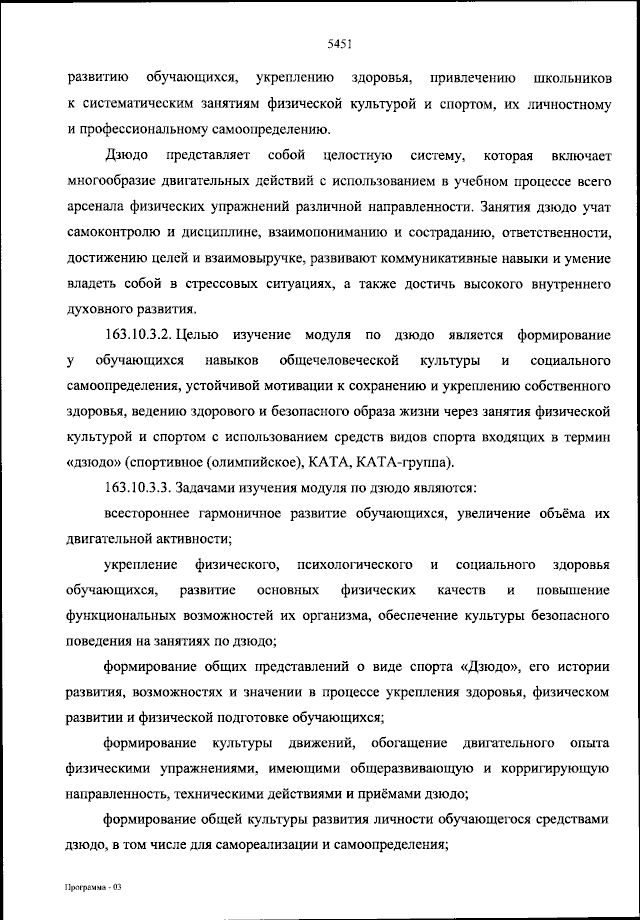 5451

развитию обучающихся, укреплению здоровья, привлечению школьников к систематическим занятиям физической культурой и спортом, их личностному и профессиональному самоопределению.

Дзюдо представляет собой целостную систему, которая включает многообразие двигательных действий с использованием в учебном процессе всего арсенала физических упражнений различной направленности. Занятия дзюдо учат самоконтролю и дисциплине, взаимопониманию и состраданию, ответственности, достижению целей и взаимовыручке, развивают коммуникативные навыки и умение владеть собой в стрессовых ситуациях, а также достичь высокого внутреннего духовного развития.

163.10.3.2. Целью изучение модуля по дзюдо является формирование у обучающихся навыков общечеловеческой культуры и социального самоопределения, устойчивой мотивации к сохранению и укреплению собственного здоровья, ведению здорового и безопасного образа жизни через занятия физической культурой и спортом с использованием средств видов спорта входящих в термин «дзюдо» (спортивное (олимпийское), КАТА, КАТА-группа).

163.10.3.3. Задачами изучения модуля по дзюдо являются:

всестороннее гармоничное развитие обучающихся, увеличение объёма их двигательной активности;

укрепление физического, психологического и социального здоровья обучающихся, развитие основных физических качеств и повышение функциональных возможностей их организма, обеспечение культуры безопасного поведения на занятиях по дзюдо;

формирование общих представлений о виде спорта «Дзюдо», его истории развития, возможностях и значении в процессе укрепления здоровья, физическом развитии и физической подготовке обучающихся;

формирование культуры движений, обогащение двигательного опыта физическими упражнениями, имеющими общеразвивающую и корригирующую направленность, техническими действиями и приёмами дзюдо;

формирование общей культуры развития личности обучающегося средствами дзюдо, в том числе для самореализации и самоопределения;

Программа - 03